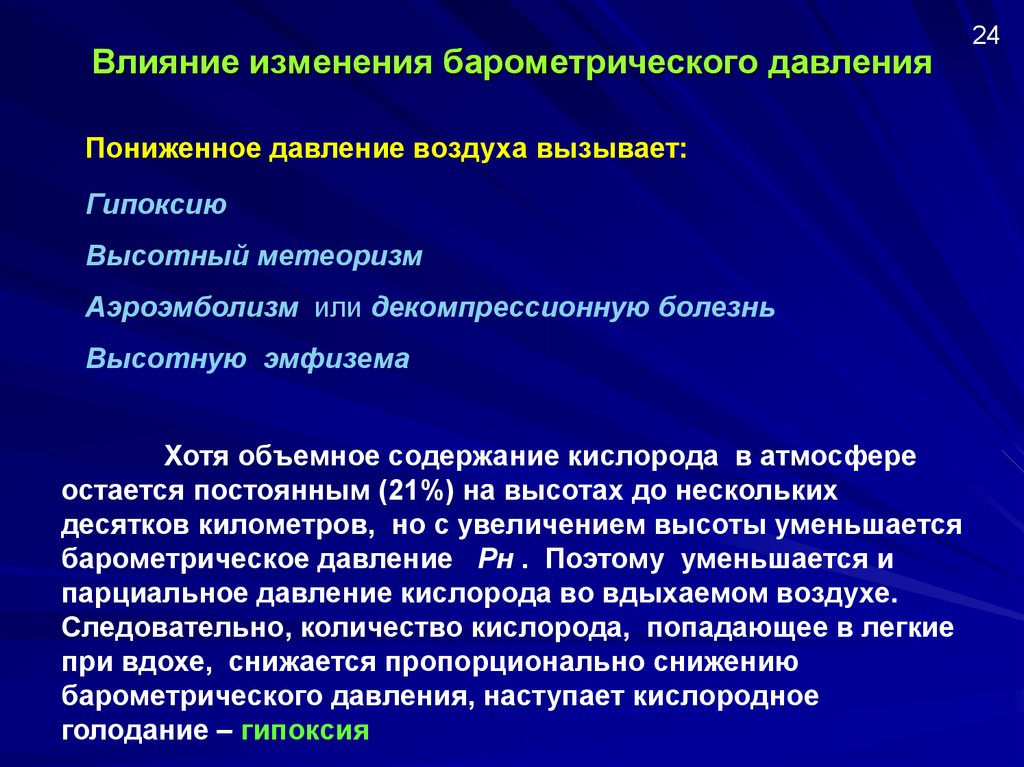 24

Влияние изменения барометрического давления

Пониженное давление воздуха вызывает:

Гипоксию

Высотный метеоризм

Аэроэмболизм или декомпрессионную болезнь

Высотную эмфизема

Хотя объемное содержание кислорода в атмосфере остается постоянным (21%) на высотах до нескольких десятков километров, но с увеличением высоты уменьшается барометрическое давление Рн . Поэтому уменьшается и парциальное давление кислорода во вдыхаемом воздухе. Следовательно, количество кислорода, попадающее в легкие при вдохе, снижается пропорционально снижению барометрического давления, наступает кислородное голодание – гипоксия